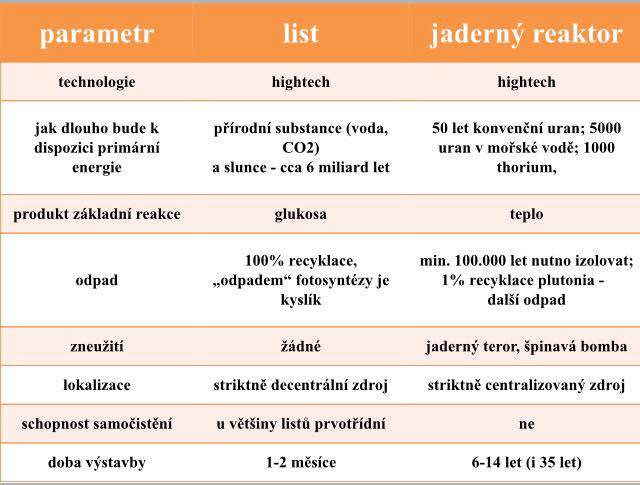 | parametr | list | jaderný reaktor |
|---|---|---|
| technologie | hightech | hightech |
| jak dlouho bude k dispozici primární energie | přírodní substance (voda, CO2) a slunce - cca 6 miliard let | 50 let konvenční uran; 5000 uran v mořské vodě; 1000 thorium, |
| produkt základní reakce | glukosa | teplo |
| odpad | 100% recyklace, „odpadem“ fotosyntézy je kyslík | min. 100.000 let nutno izolovat; 1% recyklace plutonia - další odpad |
| zneužití | žádné | jaderný teror, špinavá bomba |
| lokalizace | striktně decentrální zdroj | striktně centralizovaný zdroj |
| schopnost samočistění | u většiny listů prvotřídní | ne |
| doba výstavby | 1-2 měsíce | 6-14 let (i 35 let) |